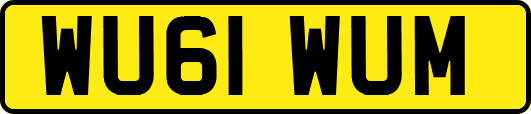 WU61 WUM